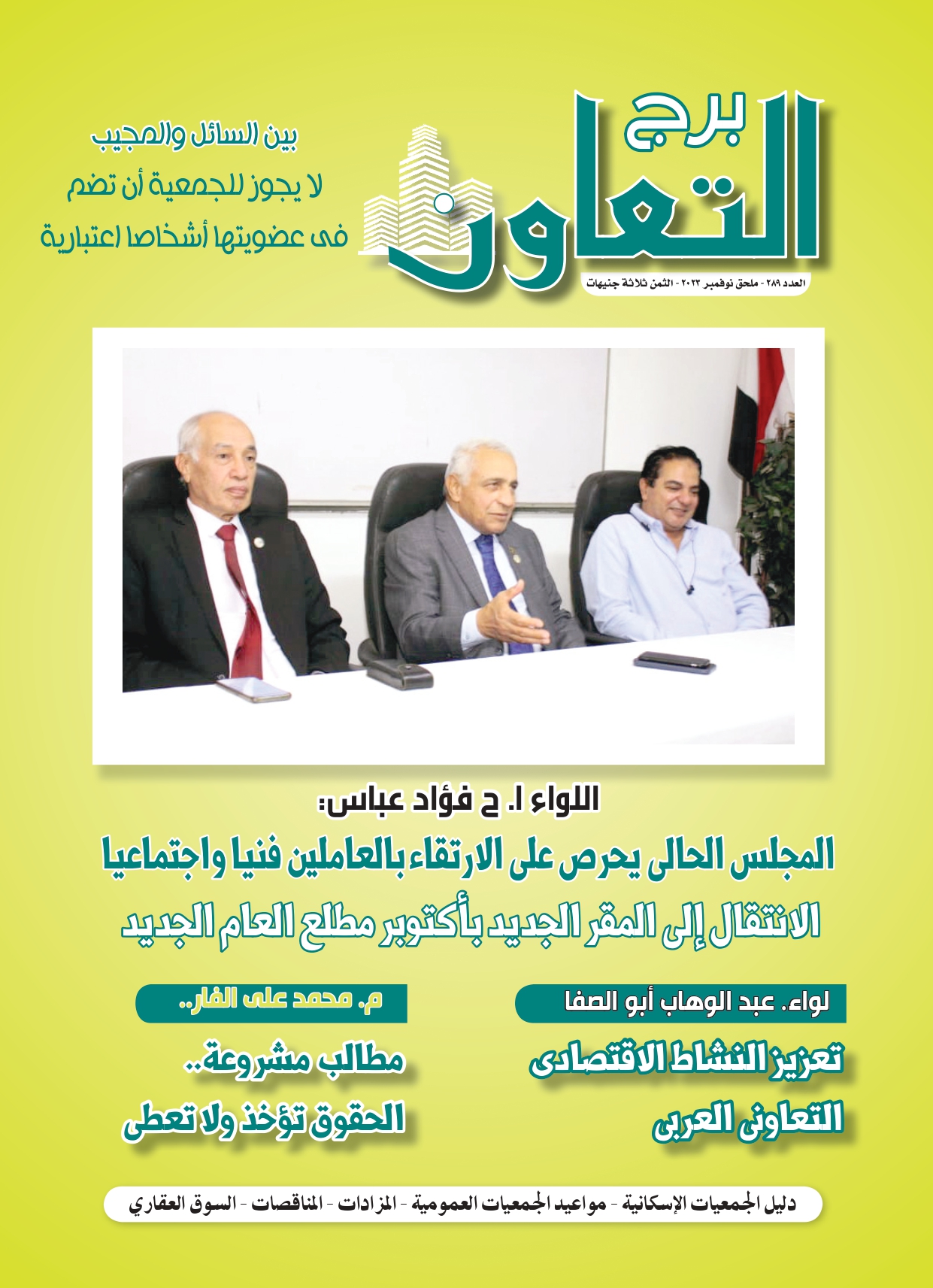 برج التعاون

العدد ٢٨٩ - ملحق نوفمبر ٢٠٢٣ - الثمن ثلاثة جنيهات

بين السائل والمجيب
لا يجوز للجمعية أن تضم فى عضويتها أشخاصا اعتبارية

اللواء ا. ح فؤاد عباس:
المجلس الحالى يحرص على الارتقاء بالعاملين فنيا واجتماعيا
الانتقال إلى المقر الجديد بأكتوبر مطلع العام الجديد

لواء. عبد الوهاب أبو الصفا
تعزيز النشاط الاقتصادى التعاونى العربى

م. محمد على الفار..
مطالب مشروعة..
الحقوق تؤخذ ولا تعطى

دليل الجمعيات الإسكانية - مواعيد الجمعيات العمومية - المزادات - المناقصات - السوق العقاري